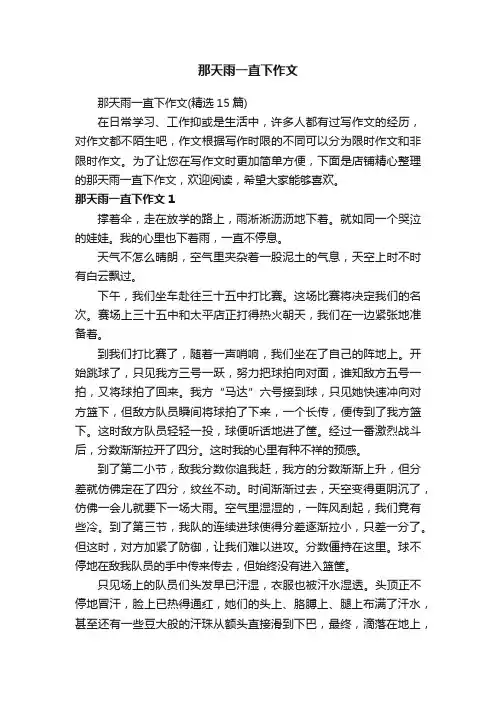 那天雨一直下作文

那天雨一直下作文(精选15篇)

在日常学习、工作抑或是生活中，许多人都有过写作文的经历，对作文都不陌生吧，作文根据写作时限的不同可以分为限时作文和非限时作文。为了让您在写作文时更加简单方便，下面是店铺精心整理的那天雨一直下作文，欢迎阅读，希望大家能够喜欢。

那天雨一直下作文1

撑着伞，走在放学的路上，雨淅淅沥沥地下着。就如同一个哭泣的娃娃。我的心里也下着雨，一直不停息。

天气不怎么晴朗，空气里夹杂着一股泥土的气息，天空上时不时有白云飘过。

下午，我们坐车赴往三十五中打比赛。这场比赛将决定我们的名次。赛场上三十五中和太平店正打得热火朝天，我们在一边紧张地准备着。

到我们打比赛了，随着一声哨响，我们坐在了自己的阵地上。开始跳球了，只见我方三号一跃，努力把球拍向对面，谁知敌方五号一拍，又将球拍了回来。我方“马达”六号接到球，只见她快速冲向对方篮下，但敌方队员瞬间将球拍了下来，一个长传，便传到了我方篮下。这时敌方队员轻轻一投，球便听话地进了筐。经过一番激烈战斗后，分数渐渐拉开了四分。这时我的心里有种不祥的预感。

到了第二小节，敌我分数你追我赶，我方的分数渐渐上升，但分差就仿佛定在了四分，纹丝不动。时间渐渐过去，天空变得更阴沉了，仿佛一会儿就要下一场大雨。空气里湿湿的，一阵风刮起，我们竟有些冷。到了第三节，我队的连续进球使得分差逐渐拉小，只差一分了。但这时，对方加紧了防御，让我们难以进攻。分数僵持在这里。球不停地在敌我队员的手中传来传去，但始终没有进入篮筐。

只见场上的队员们头发早已汗湿，衣服也被汗水湿透。头顶正不停地冒汗，脸上已热得通红，她们的头上、胳膊上、腿上布满了汗水，甚至还有一些豆大般的汗珠从额头直接滑到下巴，最终，滴落在地上，